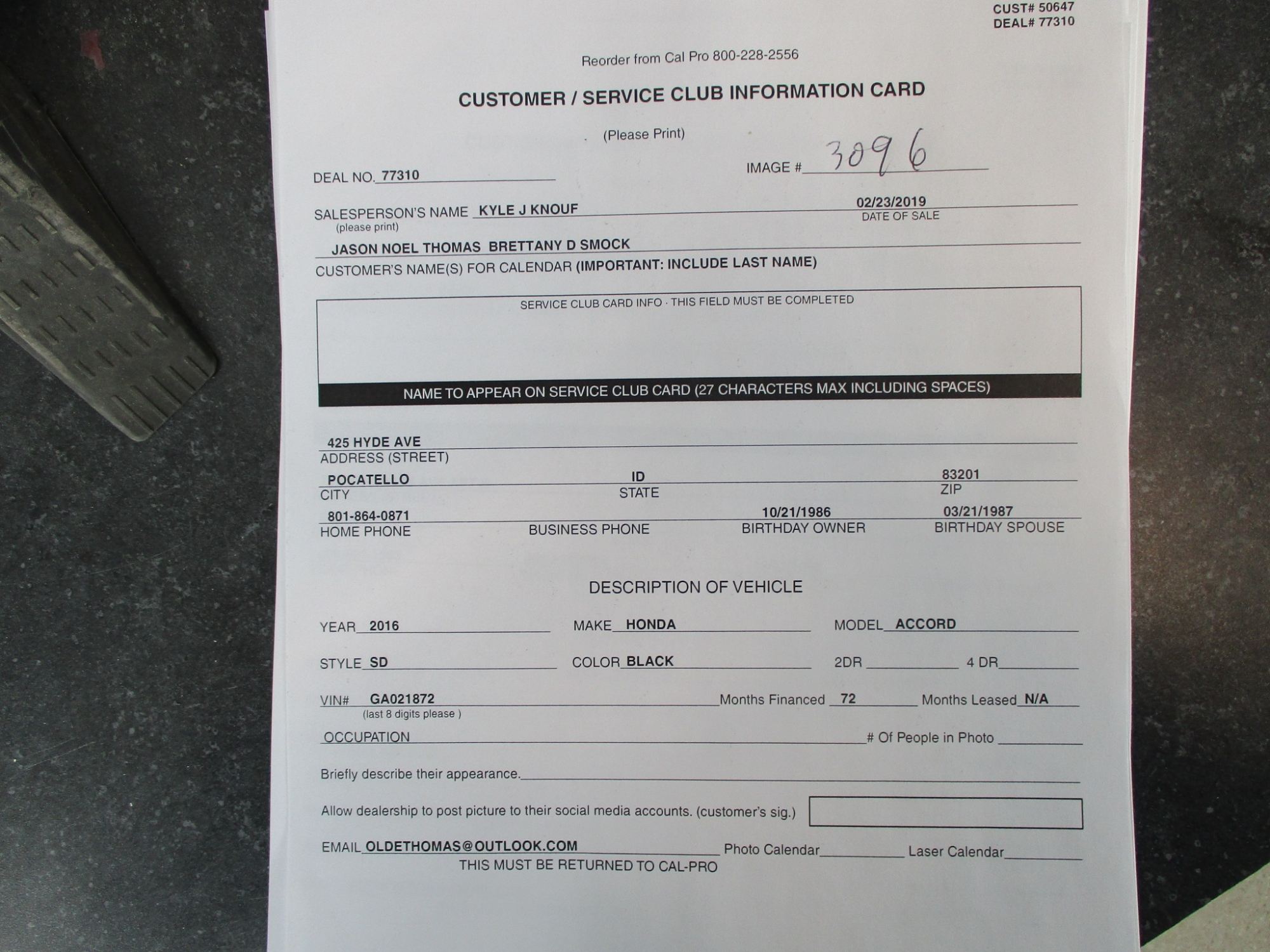 CUST# 50647
DEAL# 77310

Reorder from Cal Pro 800-228-2556

CUSTOMER / SERVICE CLUB INFORMATION CARD

(Please Print)

DEAL NO. 77310

IMAGE # 3096

SALESPERSON'S NAME KYLE J KNOUF
(please print)

02/23/2019
DATE OF SALE

JASON NOEL THOMAS BRETTANY D SMOCK
CUSTOMER'S NAME(S) FOR CALENDAR (IMPORTANT: INCLUDE LAST NAME)

SERVICE CLUB CARD INFO · THIS FIELD MUST BE COMPLETED

NAME TO APPEAR ON SERVICE CLUB CARD (27 CHARACTERS MAX INCLUDING SPACES)

425 HYDE AVE
ADDRESS (STREET)

POCATELLO
CITY

ID
STATE

83201
ZIP

801-864-0871
HOME PHONE

BUSINESS PHONE

10/21/1986
BIRTHDAY OWNER

03/21/1987
BIRTHDAY SPOUSE

DESCRIPTION OF VEHICLE

YEAR 2016 MAKE HONDA MODEL ACCORD

STYLE SD COLOR BLACK 2DR 4 DR

VIN# GA021872 Months Financed 72 Months Leased N/A
(last 8 digits please )

OCCUPATION # Of People in Photo

Briefly describe their appearance.

Allow dealership to post picture to their social media accounts. (customer's sig.)

EMAIL OLDETHOMAS@OUTLOOK.COM Photo Calendar Laser Calendar
THIS MUST BE RETURNED TO CAL-PRO